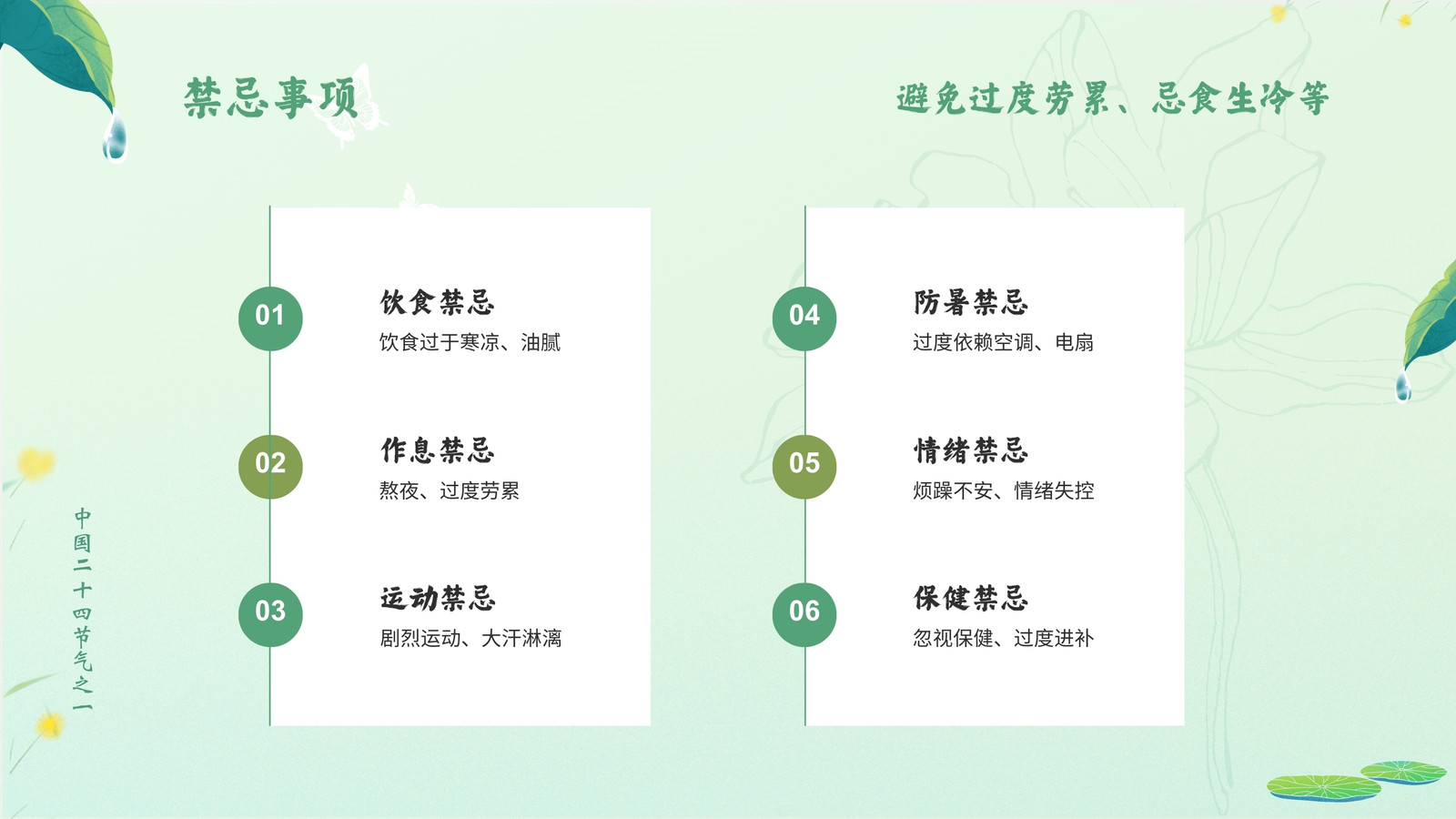 禁忌事项

避免过度劳累、忌食生冷等

01
饮食禁忌
饮食过于寒凉、油腻

02
作息禁忌
熬夜、过度劳累

03
运动禁忌
剧烈运动、大汗淋漓

04
防暑禁忌
过度依赖空调、电扇

05
情绪禁忌
烦躁不安、情绪失控

06
保健禁忌
忽视保健、过度进补

中国二十四节气之一